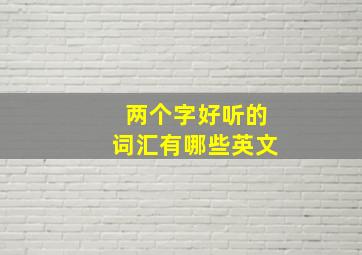 两个字好听的
词汇有哪些英文